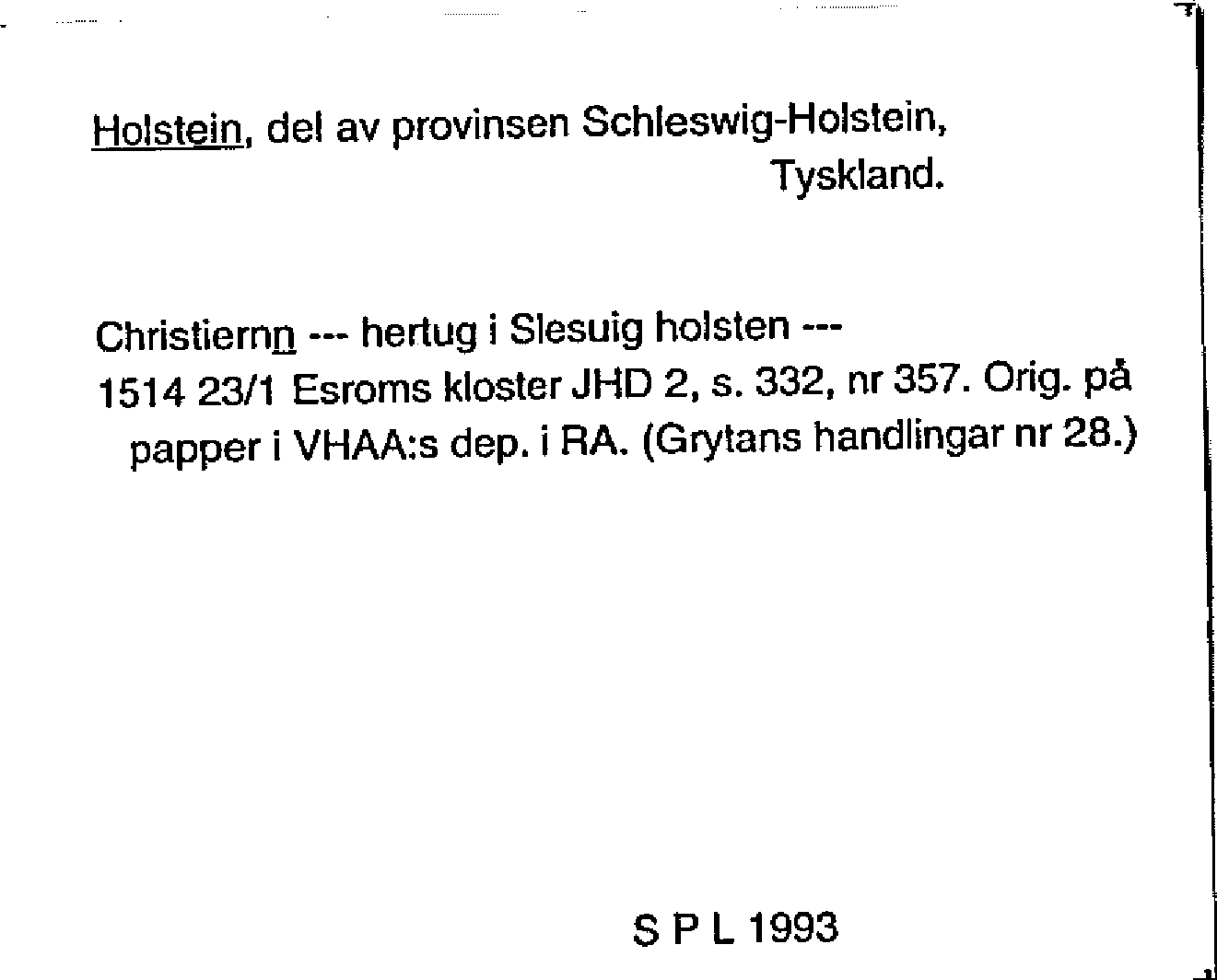 Holstein, del av provinsen Schleswig-Holstein, Tyskland.

Christiernn --- hertug i Slesuig holsten ---
1514 23/1 Esroms kloster JHD 2, s. 332, nr 357. Orig. på papper i VHAA:s dep. i RA. (Grytans handlingar nr 28.)

S P L 1993